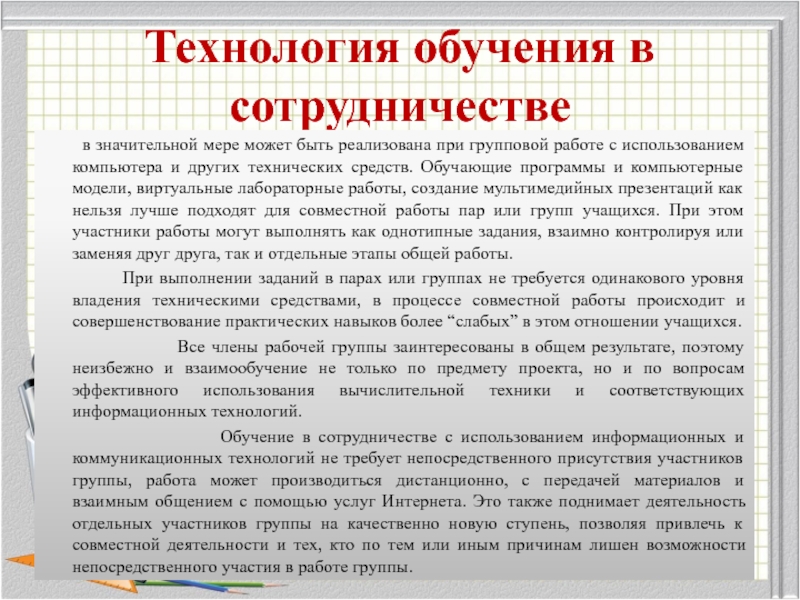 Технология обучения в сотрудничестве

в значительной мере может быть реализована при групповой работе с использованием компьютера и других технических средств. Обучающие программы и компьютерные модели, виртуальные лабораторные работы, создание мультимедийных презентаций как нельзя лучше подходят для совместной работы пар или групп учащихся. При этом участники работы могут выполнять как однотипные задания, взаимно контролируя или заменяя друг друга, так и отдельные этапы общей работы.

При выполнении заданий в парах или группах не требуется одинакового уровня владения техническими средствами, в процессе совместной работы происходит и совершенствование практических навыков более “слабых” в этом отношении учащихся.

Все члены рабочей группы заинтересованы в общем результате, поэтому неизбежно и взаимообучение не только по предмету проекта, но и по вопросам эффективного использования вычислительной техники и соответствующих информационных технологий.

Обучение в сотрудничестве с использованием информационных и коммуникационных технологий не требует непосредственного присутствия участников группы, работа может производиться дистанционно, с передачей материалов и взаимным общением с помощью услуг Интернета. Это также поднимает деятельность отдельных участников группы на качественно новую ступень, позволяя привлечь к совместной деятельности и тех, кто по тем или иным причинам лишен возможности непосредственного участия в работе группы.